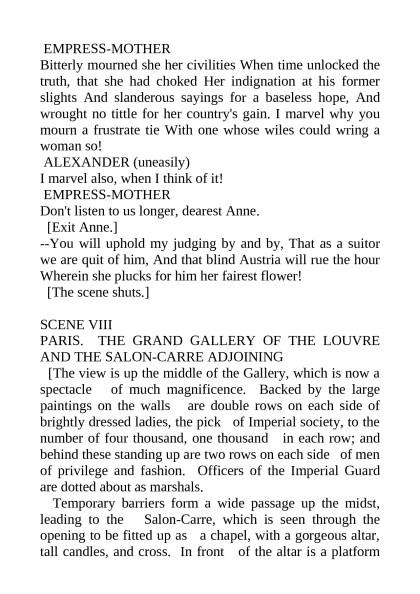 EMPRESS-MOTHER
Bitterly mourned she her civilities When time unlocked the truth, that she had choked Her indignation at his former slights And slanderous sayings for a baseless hope, And wrought no tittle for her country's gain. I marvel why you mourn a frustrate tie With one whose wiles could wring a woman so!
ALEXANDER (uneasily)
I marvel also, when I think of it!
EMPRESS-MOTHER
Don't listen to us longer, dearest Anne.
[Exit Anne.]
--You will uphold my judging by and by, That as a suitor we are quit of him, And that blind Austria will rue the hour Wherein she plucks for him her fairest flower!
[The scene shuts.]

SCENE VIII
PARIS. THE GRAND GALLERY OF THE LOUVRE AND THE SALON-CARRE ADJOINING
[The view is up the middle of the Gallery, which is now a spectacle of much magnificence. Backed by the large paintings on the walls are double rows on each side of brightly dressed ladies, the pick of Imperial society, to the number of four thousand, one thousand in each row; and behind these standing up are two rows on each side of men of privilege and fashion. Officers of the Imperial Guard are dotted about as marshals.
Temporary barriers form a wide passage up the midst, leading to the Salon-Carre, which is seen through the opening to be fitted up as a chapel, with a gorgeous altar, tall candles, and cross. In front of the altar is a platform